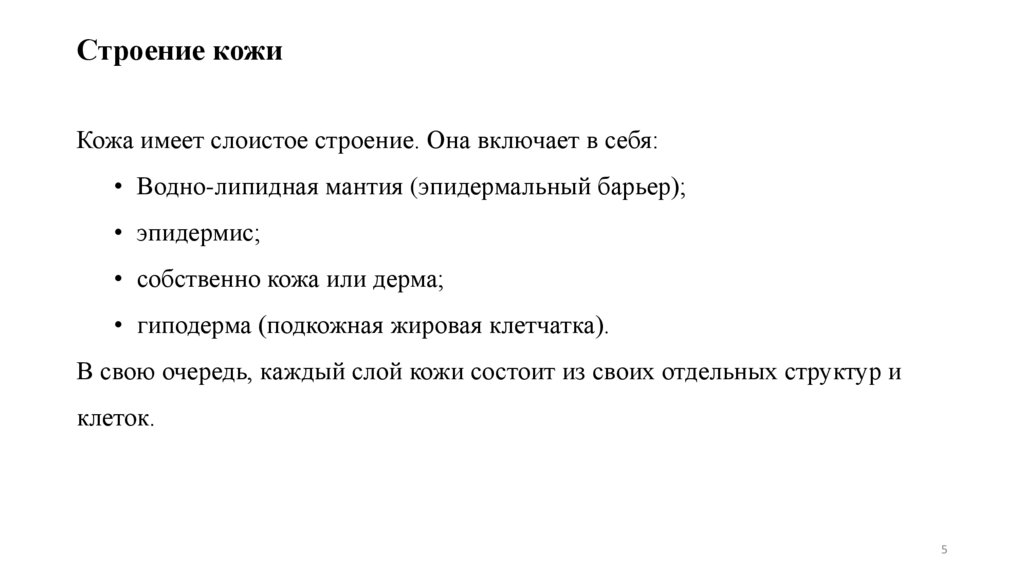 Строение кожи

Кожа имеет слоистое строение. Она включает в себя:

• Водно-липидная мантия (эпидермальный барьер);

• эпидермис;

• собственно кожа или дерма;

• гиподерма (подкожная жировая клетчатка).

В свою очередь, каждый слой кожи состоит из своих отдельных структур и клеток.

5